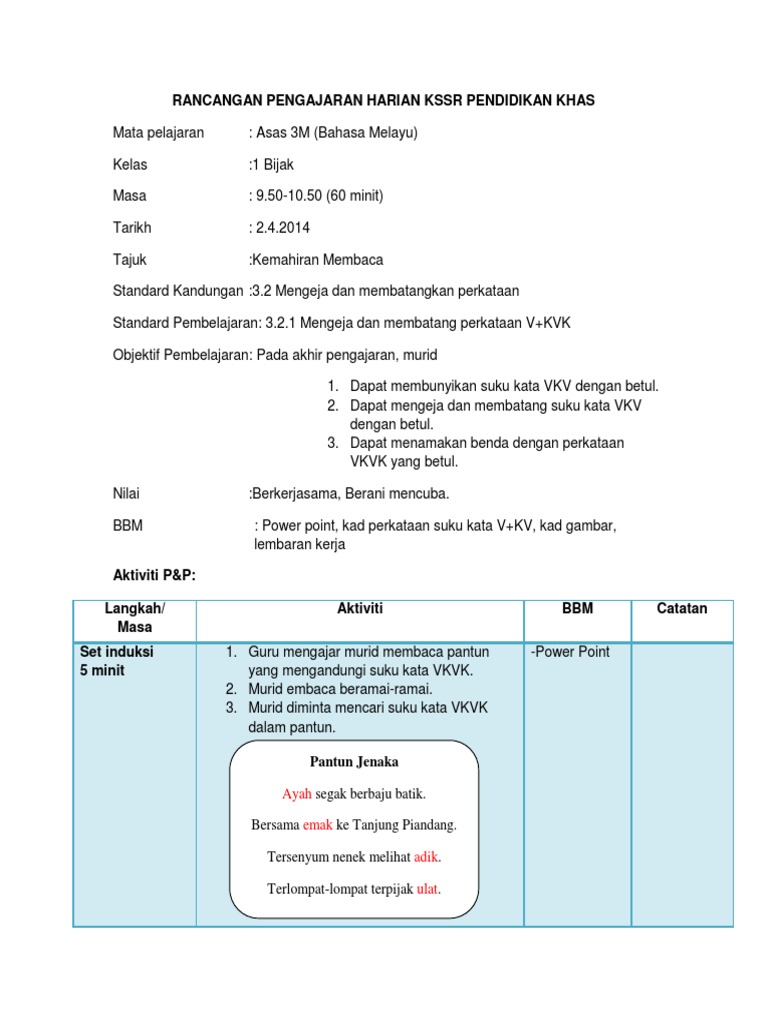 RANCANGAN PENGAJARAN HARIAN KSSR PENDIDIKAN KHAS

Mata pelajaran : Asas 3M (Bahasa Melayu)

Kelas :1 Bijak

Masa : 9.50-10.50 (60 minit)

Tarikh : 2.4.2014

Tajuk :Kemahiran Membaca

Standard Kandungan :3.2 Mengeja dan membatangkan perkataan

Standard Pembelajaran: 3.2.1 Mengeja dan membatang perkataan V+KVK

Objektif Pembelajaran: Pada akhir pengajaran, murid

1. Dapat membunyikan suku kata VKV dengan betul.
2. Dapat mengeja dan membatang suku kata VKV dengan betul.
3. Dapat menamakan benda dengan perkataan VKVK yang betul.

Nilai :Berkerjasama, Berani mencuba.

BBM : Power point, kad perkataan suku kata V+KV, kad gambar, lembaran kerja

Aktiviti P&P:

| Langkah/ Masa | Aktiviti | BBM | Catatan |
|---|---|---|---|
| Set induksi 5 minit | 1. Guru mengajar murid membaca pantun yang mengandungi suku kata VKVK. 2. Murid embaca beramai-ramai. 3. Murid diminta mencari suku kata VKVK dalam pantun. Pantun Jenaka Ayah segak berbaju batik. Bersama emak ke Tanjung Piandang. Tersenyum nenek melihat adik. Terlompat-lompat terpijak ulat. | -Power Point | |